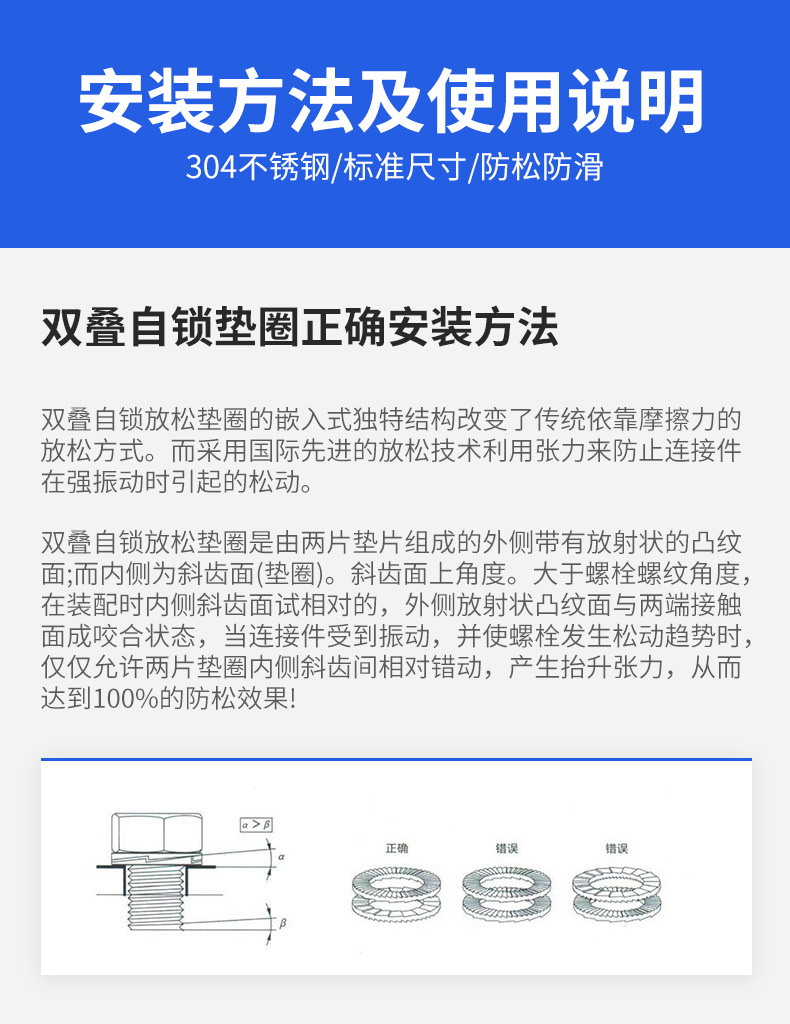 安装方法及使用说明

304不锈钢/标准尺寸/防松防滑

双叠自锁垫圈正确安装方法

双叠自锁放松垫圈的嵌入式独特结构改变了传统依靠摩擦力的放松方式。而采用国际先进的放松技术利用张力来防止连接件在强振动时引起的松动。

双叠自锁放松垫圈是由两片垫片组成的外侧带有放射状的凸纹面;而内侧为斜齿面(垫圈)。斜齿面上角度。大于螺栓螺纹角度，在装配时内侧斜齿面试相对的，外侧放射状凸纹面与两端接触面成咬合状态，当连接件受到振动，并使螺栓发生松动趋势时，仅仅允许两片垫圈内侧斜齿间相对错动，产生抬升张力，从而达到100%的防松效果!

$\alpha > \beta$

$\alpha$

$\beta$

正确

错误

错误